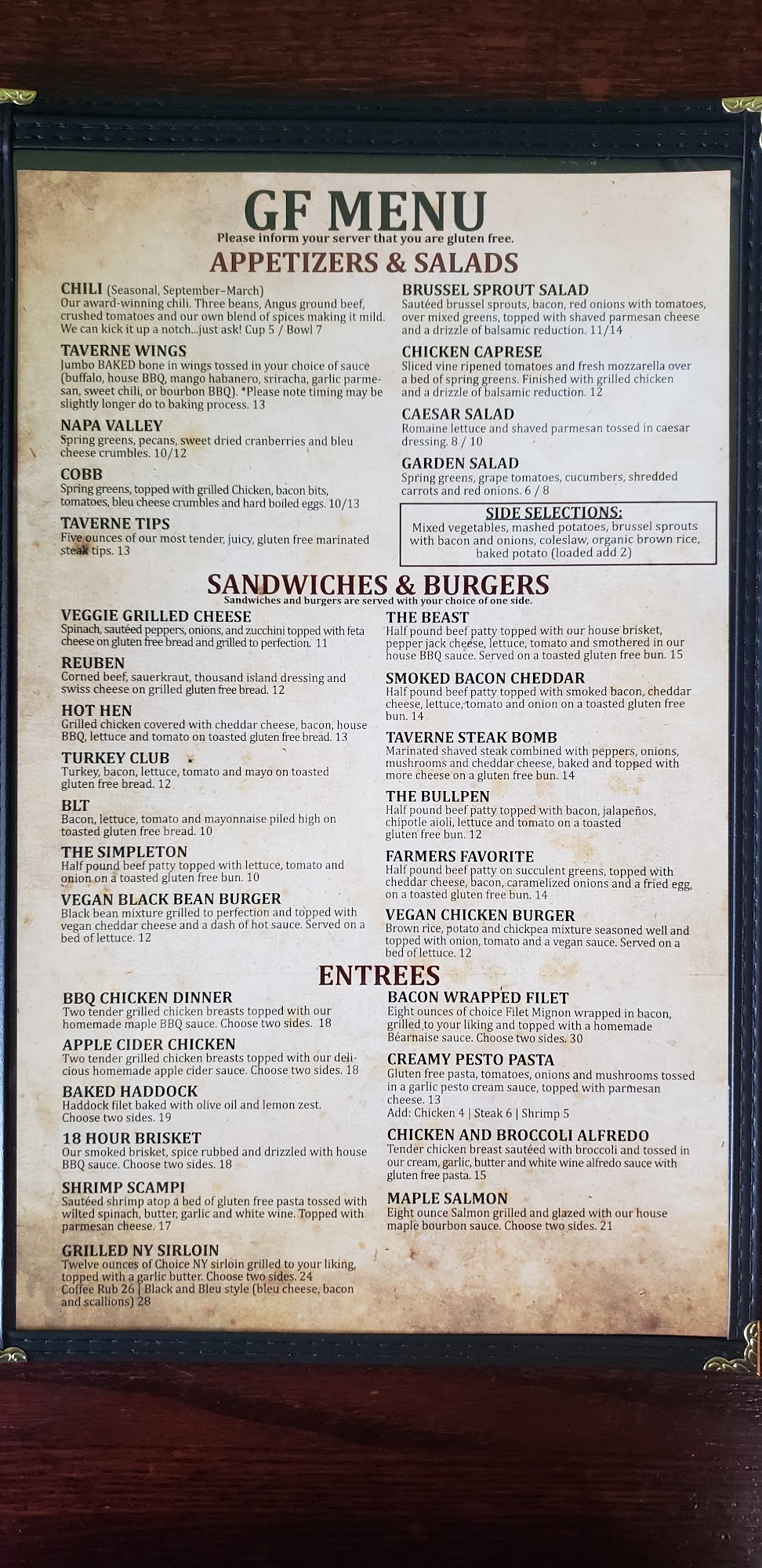 GF MENU
Please inform your server that you are gluten free.

APPETIZERS & SALADS

CHILI (Seasonal, September–March)
Our award-winning chili. Three beans, Angus ground beef, crushed tomatoes and our own blend of spices making it mild. We can kick it up a notch...just ask! Cup 5 / Bowl 7

TAVERNE WINGS
Jumbo BAKED bone in wings tossed in your choice of sauce (buffalo, house BBQ, mango habanero, sriracha, garlic parmesan, sweet chili, or bourbon BBQ). *Please note timing may be slightly longer do to baking process. 13

NAPA VALLEY
Spring greens, pecans, sweet dried cranberries and bleu cheese crumbles. 10/12

COBB
Spring greens, topped with grilled Chicken, bacon bits, tomatoes, bleu cheese crumbles and hard boiled eggs. 10/13

TAVERNE TIPS
Five ounces of our most tender, juicy, gluten free marinated steak tips. 13

BRUSSEL SPROUT SALAD
Sautéed brussel sprouts, bacon, red onions with tomatoes, over mixed greens, topped with shaved parmesan cheese and a drizzle of balsamic reduction. 11/14

CHICKEN CAPRESE
Sliced vine ripened tomatoes and fresh mozzarella over a bed of spring greens. Finished with grilled chicken and a drizzle of balsamic reduction. 12

CAESAR SALAD
Romaine lettuce and shaved parmesan tossed in caesar dressing. 8 / 10

GARDEN SALAD
Spring greens, grape tomatoes, cucumbers, shredded carrots and red onions. 6 / 8

SIDE SELECTIONS:
Mixed vegetables, mashed potatoes, brussel sprouts with bacon and onions, coleslaw, organic brown rice, baked potato (loaded add 2)

SANDWICHES & BURGERS
Sandwiches and burgers are served with your choice of one side.

VEGGIE GRILLED CHEESE
Spinach, sautéed peppers, onions, and zucchini topped with feta cheese on gluten free bread and grilled to perfection. 11

REUBEN
Corned beef, sauerkraut, thousand island dressing and swiss cheese on grilled gluten free bread. 12

HOT HEN
Grilled chicken covered with cheddar cheese, bacon, house BBQ, lettuce and tomato on toasted gluten free bread. 13

TURKEY CLUB
Turkey, bacon, lettuce, tomato and mayo on toasted gluten free bread. 12

BLT
Bacon, lettuce, tomato and mayonnaise piled high on toasted gluten free bread. 10

THE SIMPLETON
Half pound beef patty topped with lettuce, tomato and onion on a toasted gluten free bun. 10

VEGAN BLACK BEAN BURGER
Black bean mixture grilled to perfection and topped with vegan cheddar cheese and a dash of hot sauce. Served on a bed of lettuce. 12

THE BEAST
Half pound beef patty topped with our house brisket, pepper jack cheese, lettuce, tomato and smothered in our house BBQ sauce. Served on a toasted gluten free bun. 15

SMOKED BACON CHEDDAR
Half pound beef patty topped with smoked bacon, cheddar cheese, lettuce, tomato and onion on a toasted gluten free bun. 14

TAVERNE STEAK BOMB
Marinated shaved steak combined with peppers, onions, mushrooms and cheddar cheese, baked and topped with more cheese on a gluten free bun. 14

THE BULLPEN
Half pound beef patty topped with bacon, jalapeños, chipotle aioli, lettuce and tomato on a toasted gluten free bun. 12

FARMERS FAVORITE
Half pound beef patty on succulent greens, topped with cheddar cheese, bacon, caramelized onions and a fried egg, on a toasted gluten free bun. 14

VEGAN CHICKEN BURGER
Brown rice, potato and chickpea mixture seasoned well and topped with onion, tomato and a vegan sauce. Served on a bed of lettuce. 12

ENTREES

BBQ CHICKEN DINNER
Two tender grilled chicken breasts topped with our homemade maple BBQ sauce. Choose two sides. 18

APPLE CIDER CHICKEN
Two tender grilled chicken breasts topped with our delicious homemade apple cider sauce. Choose two sides. 18

BAKED HADDOCK
Haddock filet baked with olive oil and lemon zest. Choose two sides. 19

18 HOUR BRISKET
Our smoked brisket, spice rubbed and drizzled with house BBQ sauce. Choose two sides. 18

SHRIMP SCAMPI
Sautéed shrimp atop a bed of gluten free pasta tossed with wilted spinach, butter, garlic and white wine. Topped with parmesan cheese. 17

GRILLED NY SIRLOIN
Twelve ounces of Choice NY sirloin grilled to your liking, topped with a garlic butter. Choose two sides. 24
Coffee Rub 26 | Black and Bleu style (bleu cheese, bacon and scallions) 28

BACON WRAPPED FILET
Eight ounces of choice Filet Mignon wrapped in bacon, grilled to your liking and topped with a homemade Béarnaise sauce. Choose two sides. 30

CREAMY PESTO PASTA
Gluten free pasta, tomatoes, onions and mushrooms tossed in a garlic pesto cream sauce, topped with parmesan cheese. 13
Add: Chicken 4 | Steak 6 | Shrimp 5

CHICKEN AND BROCCOLI ALFREDO
Tender chicken breast sautéed with broccoli and tossed in our cream, garlic, butter and white wine alfredo sauce with gluten free pasta. 15

MAPLE SALMON
Eight ounce Salmon grilled and glazed with our house maple bourbon sauce. Choose two sides. 21